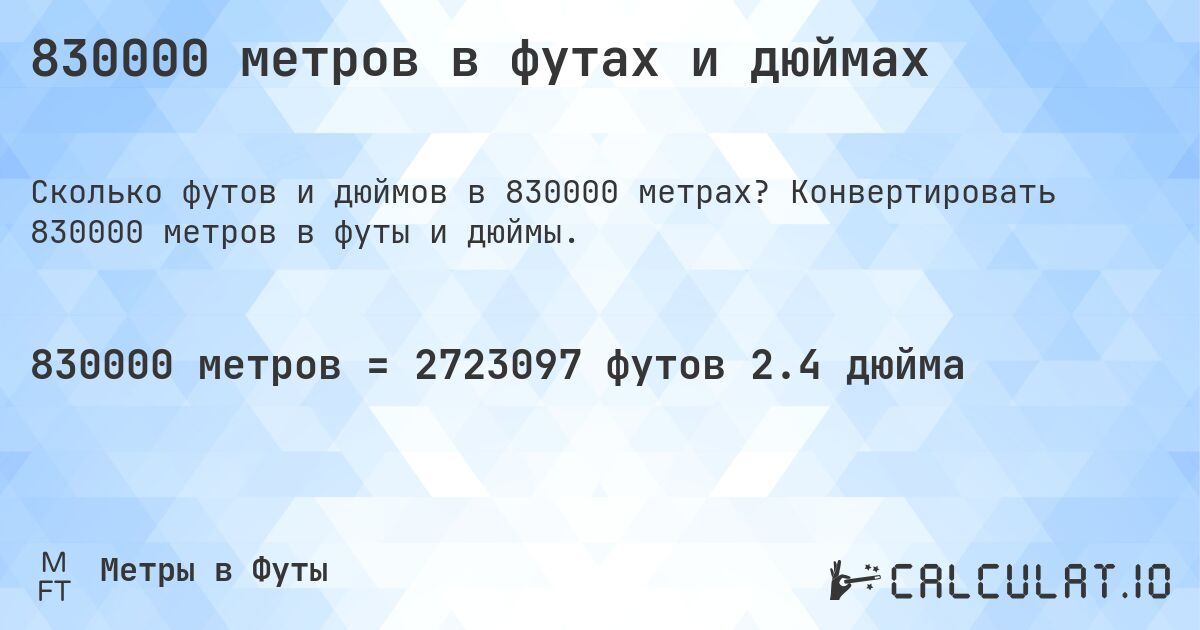 830000 метров в футах и дюймах

Сколько футов и дюймов в 830000 метрах? Конвертировать 830000 метров в футы и дюймы.

830000 метров = 2723097 футов 2.4 дюйма

M
FT
Метры в Футы

CALCULAT.IO